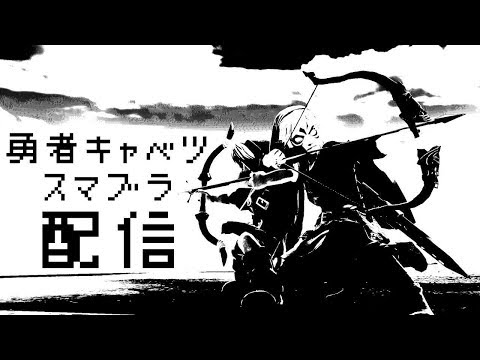 勇者キャベツ
スマブラ
配信